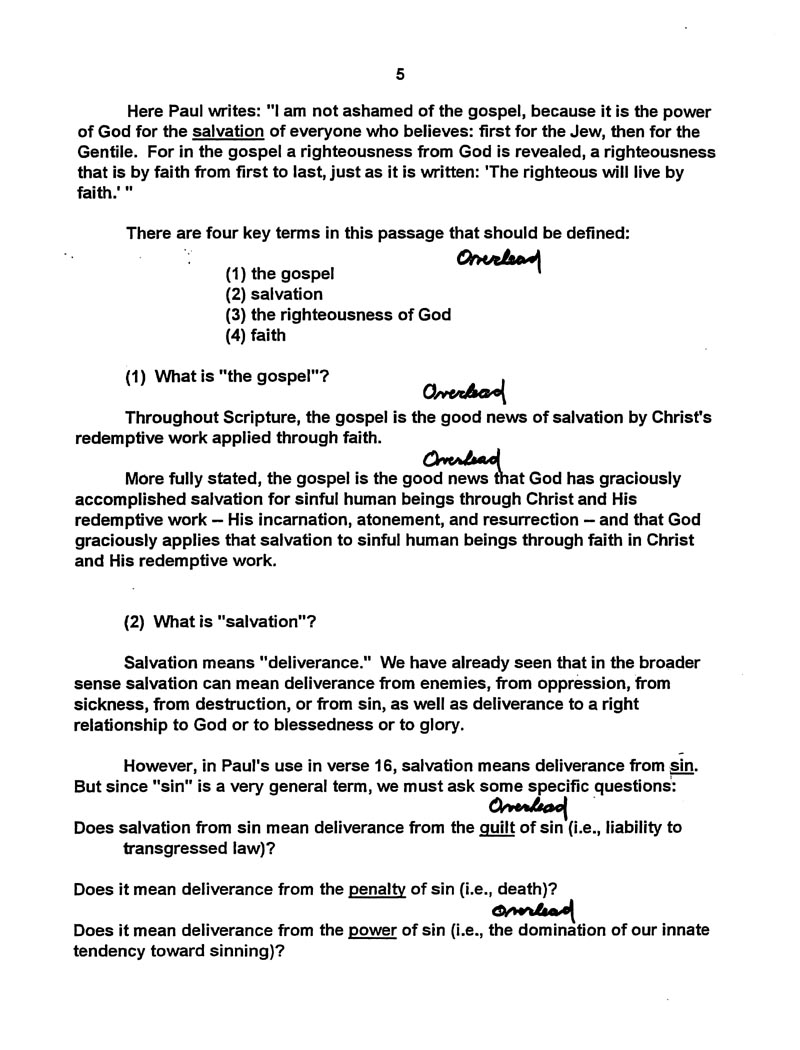 5

Here Paul writes: "I am not ashamed of the gospel, because it is the power of God for the salvation of everyone who believes: first for the Jew, then for the Gentile. For in the gospel a righteousness from God is revealed, a righteousness that is by faith from first to last, just as it is written: 'The righteous will live by faith.' "

There are four key terms in this passage that should be defined:

Overhead

(1) the gospel
(2) salvation
(3) the righteousness of God
(4) faith

(1) What is "the gospel"?

Overhead

Throughout Scripture, the gospel is the good news of salvation by Christ's redemptive work applied through faith.

Overhead

More fully stated, the gospel is the good news that God has graciously accomplished salvation for sinful human beings through Christ and His redemptive work – His incarnation, atonement, and resurrection – and that God graciously applies that salvation to sinful human beings through faith in Christ and His redemptive work.

(2) What is "salvation"?

Salvation means "deliverance." We have already seen that in the broader sense salvation can mean deliverance from enemies, from oppression, from sickness, from destruction, or from sin, as well as deliverance to a right relationship to God or to blessedness or to glory.

However, in Paul's use in verse 16, salvation means deliverance from sin. But since "sin" is a very general term, we must ask some specific questions:

Overhead

Does salvation from sin mean deliverance from the guilt of sin (i.e., liability to transgressed law)?

Does it mean deliverance from the penalty of sin (i.e., death)?

Overhead

Does it mean deliverance from the power of sin (i.e., the domination of our innate tendency toward sinning)?